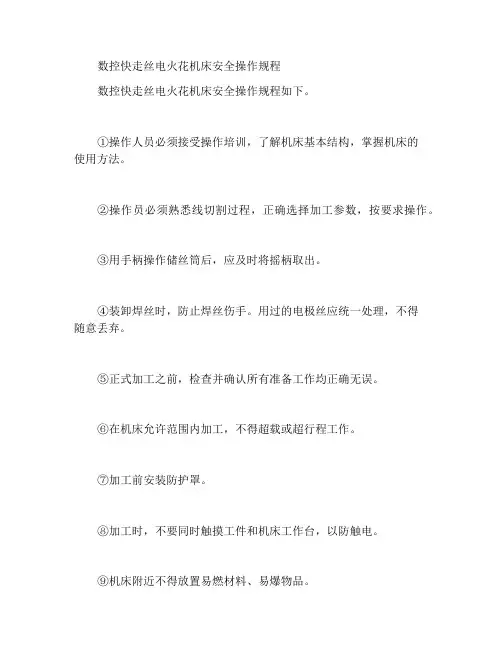 数控快走丝电火花机床安全操作规程

数控快走丝电火花机床安全操作规程如下。

①操作人员必须接受操作培训，了解机床基本结构，掌握机床的使用方法。

②操作员必须熟悉线切割过程，正确选择加工参数，按要求操作。

③用手柄操作储丝筒后，应及时将摇柄取出。

④装卸焊丝时，防止焊丝伤手。用过的电极丝应统一处理，不得随意丢弃。

⑤正式加工之前，检查并确认所有准备工作均正确无误。

⑥在机床允许范围内加工，不得超载或超行程工作。

⑦加工前安装防护罩。

⑧加工时，不要同时触摸工件和机床工作台，以防触电。

⑨机床附近不得放置易燃材料、易爆物品。